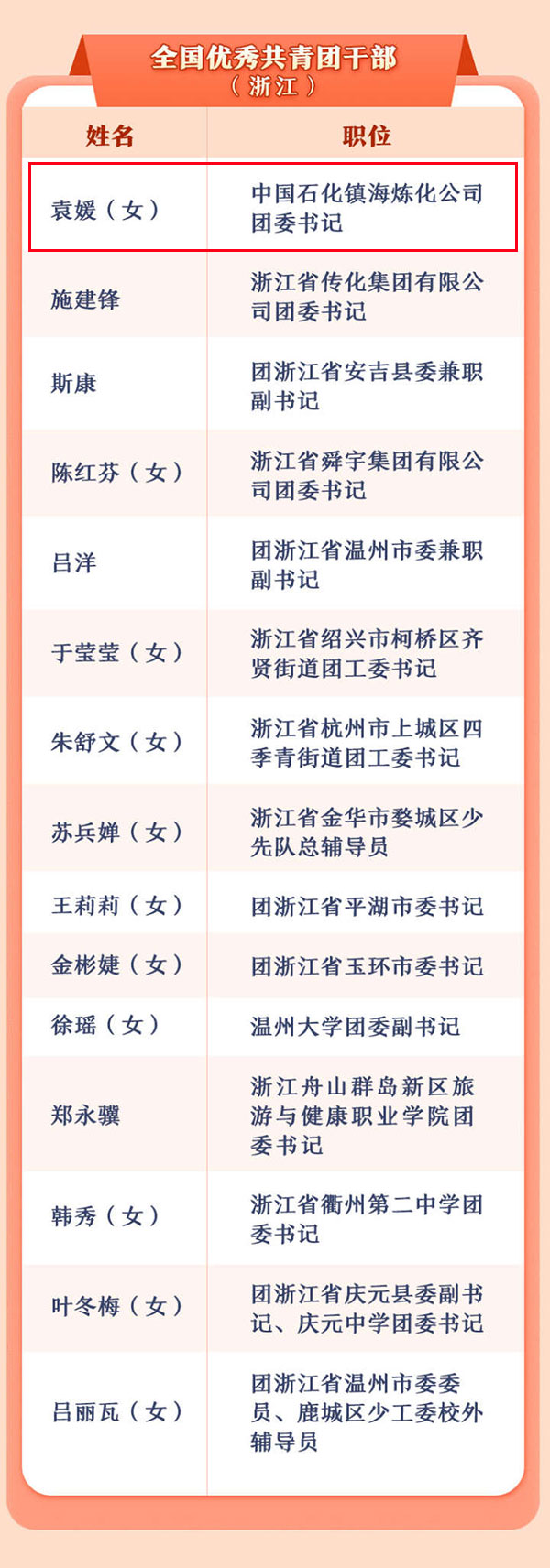 全国优秀共青团干部
（浙江）

| 姓名 | 职位 |
|---|---|
| 袁媛（女） | 中国石化镇海炼化公司团委书记 |
| 施建锋 | 浙江省传化集团有限公司团委书记 |
| 斯康 | 团浙江省安吉县委兼职副书记 |
| 陈红芬（女） | 浙江省舜宇集团有限公司团委书记 |
| 吕洋 | 团浙江省温州市委兼职副书记 |
| 于莹莹（女） | 浙江省绍兴市柯桥区齐贤街道团工委书记 |
| 朱舒文（女） | 浙江省杭州市上城区四季青街道团工委书记 |
| 苏兵婵（女） | 浙江省金华市婺城区少先队总辅导员 |
| 王莉莉（女） | 团浙江省平湖市委书记 |
| 金彬婕（女） | 团浙江省玉环市委书记 |
| 徐瑶（女） | 温州大学团委副书记 |
| 郑永骥 | 浙江舟山群岛新区旅游与健康职业学院团委书记 |
| 韩秀（女） | 浙江省衢州第二中学团委书记 |
| 叶冬梅（女） | 团浙江省庆元县委副书记、庆元中学团委书记 |
| 吕丽瓦（女） | 团浙江省温州市委委员、鹿城区少工委校外辅导员 |